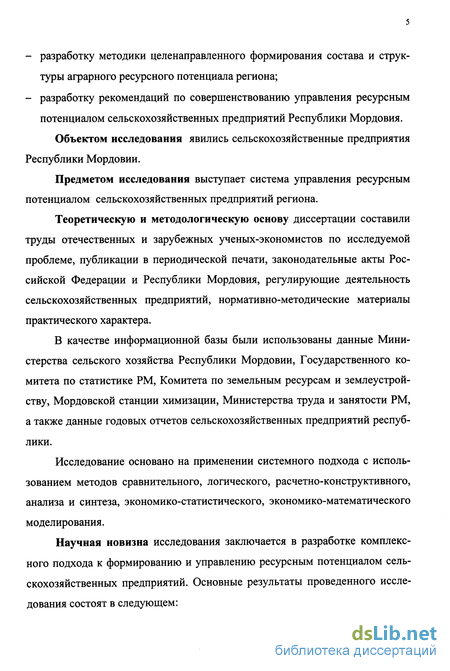 5

– разработку методики целенаправленного формирования состава и структуры аграрного ресурсного потенциала региона;

– разработку рекомендаций по совершенствованию управления ресурсным потенциалом сельскохозяйственных предприятий Республики Мордовия.

Объектом исследования явились сельскохозяйственные предприятия Республики Мордовии.

Предметом исследования выступает система управления ресурсным потенциалом сельскохозяйственных предприятий региона.

Теоретическую и методологическую основу диссертации составили труды отечественных и зарубежных ученых-экономистов по исследуемой проблеме, публикации в периодической печати, законодательные акты Российской Федерации и Республики Мордовия, регулирующие деятельность сельскохозяйственных предприятий, нормативно-методические материалы практического характера.

В качестве информационной базы были использованы данные Министерства сельского хозяйства Республики Мордовии, Государственного комитета по статистике РМ, Комитета по земельным ресурсам и землеустройству, Мордовской станции химизации, Министерства труда и занятости РМ, а также данные годовых отчетов сельскохозяйственных предприятий республики.

Исследование основано на применении системного подхода с использованием методов сравнительного, логического, расчетно-конструктивного, анализа и синтеза, экономико-статистического, экономико-математического моделирования.

Научная новизна исследования заключается в разработке комплексного подхода к формированию и управлению ресурсным потенциалом сельскохозяйственных предприятий. Основные результаты проведенного исследования состоят в следующем:

dsLib.net
библиотека диссертаций